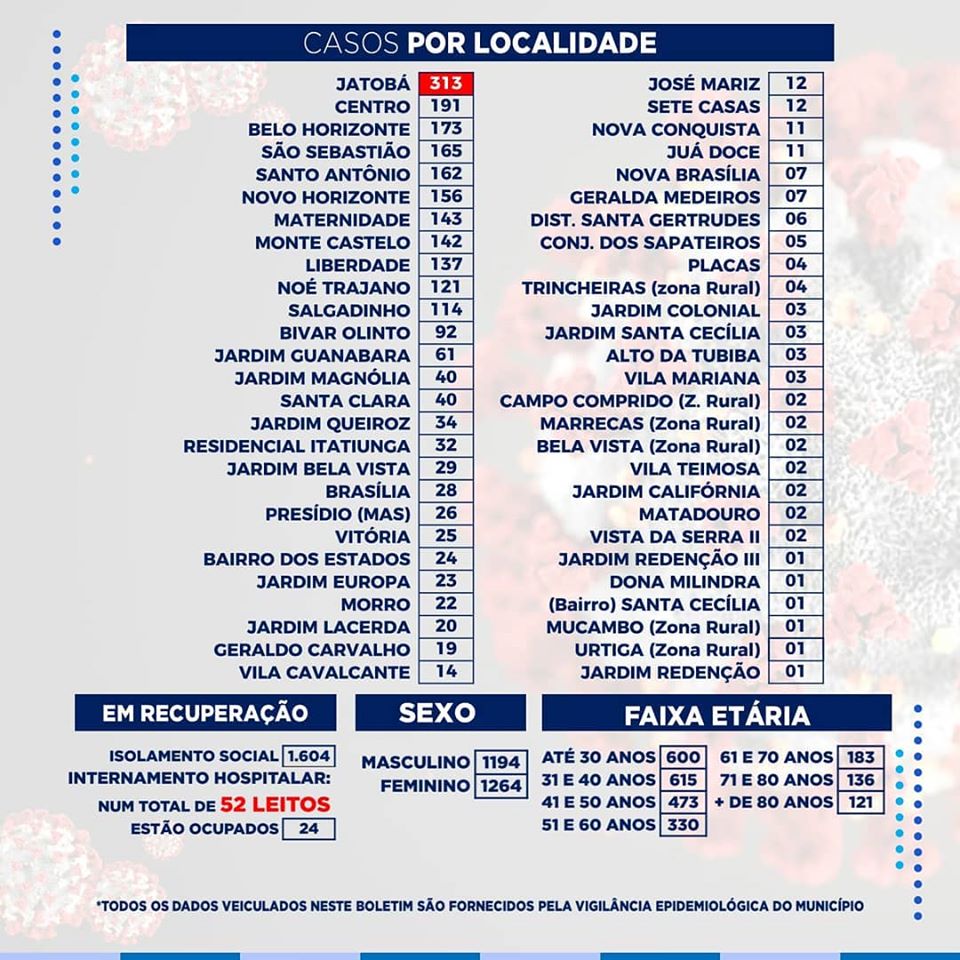 CASOS POR LOCALIDADE

| | |
|---|---|
| JATOBÁ | 313 |
| CENTRO | 191 |
| BELO HORIZONTE | 173 |
| SÃO SEBASTIÃO | 165 |
| SANTO ANTÔNIO | 162 |
| NOVO HORIZONTE | 156 |
| MATERNIDADE | 143 |
| MONTE CASTELO | 142 |
| LIBERDADE | 137 |
| NOÉ TRAJANO | 121 |
| SALGADINHO | 114 |
| BIVAR OLINTO | 92 |
| JARDIM GUANABARA | 61 |
| JARDIM MAGNÓLIA | 40 |
| SANTA CLARA | 40 |
| JARDIM QUEIROZ | 34 |
| RESIDENCIAL ITATIUNGA | 32 |
| JARDIM BELA VISTA | 29 |
| BRASÍLIA | 28 |
| PRESÍDIO (MAS) | 26 |
| VITÓRIA | 25 |
| BAIRRO DOS ESTADOS | 24 |
| JARDIM EUROPA | 23 |
| MORRO | 22 |
| JARDIM LACERDA | 20 |
| GERALDO CARVALHO | 19 |
| VILA CAVALCANTE | 14 |

| | |
|---|---|
| JOSÉ MARIZ | 12 |
| SETE CASAS | 12 |
| NOVA CONQUISTA | 11 |
| JUÁ DOCE | 11 |
| NOVA BRASÍLIA | 07 |
| GERALDA MEDEIROS | 07 |
| DIST. SANTA GERTRUDES | 06 |
| CONJ. DOS SAPATEIROS | 05 |
| PLACAS | 04 |
| TRINCHEIRAS (zona Rural) | 04 |
| JARDIM COLONIAL | 03 |
| JARDIM SANTA CECÍLIA | 03 |
| ALTO DA TUBIBA | 03 |
| VILA MARIANA | 03 |
| CAMPO COMPRIDO (Z. Rural) | 02 |
| MARRECAS (Zona Rural) | 02 |
| BELA VISTA (Zona Rural) | 02 |
| VILA TEIMOSA | 02 |
| JARDIM CALIFÓRNIA | 02 |
| MATADOURO | 02 |
| VISTA DA SERRA II | 02 |
| JARDIM REDENÇÃO III | 01 |
| DONA MILINDRA | 01 |
| (Bairro) SANTA CECÍLIA | 01 |
| MUCAMBO (Zona Rural) | 01 |
| URTIGA (Zona Rural) | 01 |
| JARDIM REDENÇÃO | 01 |

EM RECUPERAÇÃO

ISOLAMENTO SOCIAL 1.604
INTERNAMENTO HOSPITALAR:
NUM TOTAL DE 52 LEITOS
ESTÃO OCUPADOS 24

SEXO

MASCULINO 1194
FEMININO 1264

FAIXA ETÁRIA

ATÉ 30 ANOS 600
31 E 40 ANOS 615
41 E 50 ANOS 473
51 E 60 ANOS 330
61 E 70 ANOS 183
71 E 80 ANOS 136
+ DE 80 ANOS 121

*TODOS OS DADOS VEICULADOS NESTE BOLETIM SÃO FORNECIDOS PELA VIGILÂNCIA EPIDEMIOLÓGICA DO MUNICÍPIO